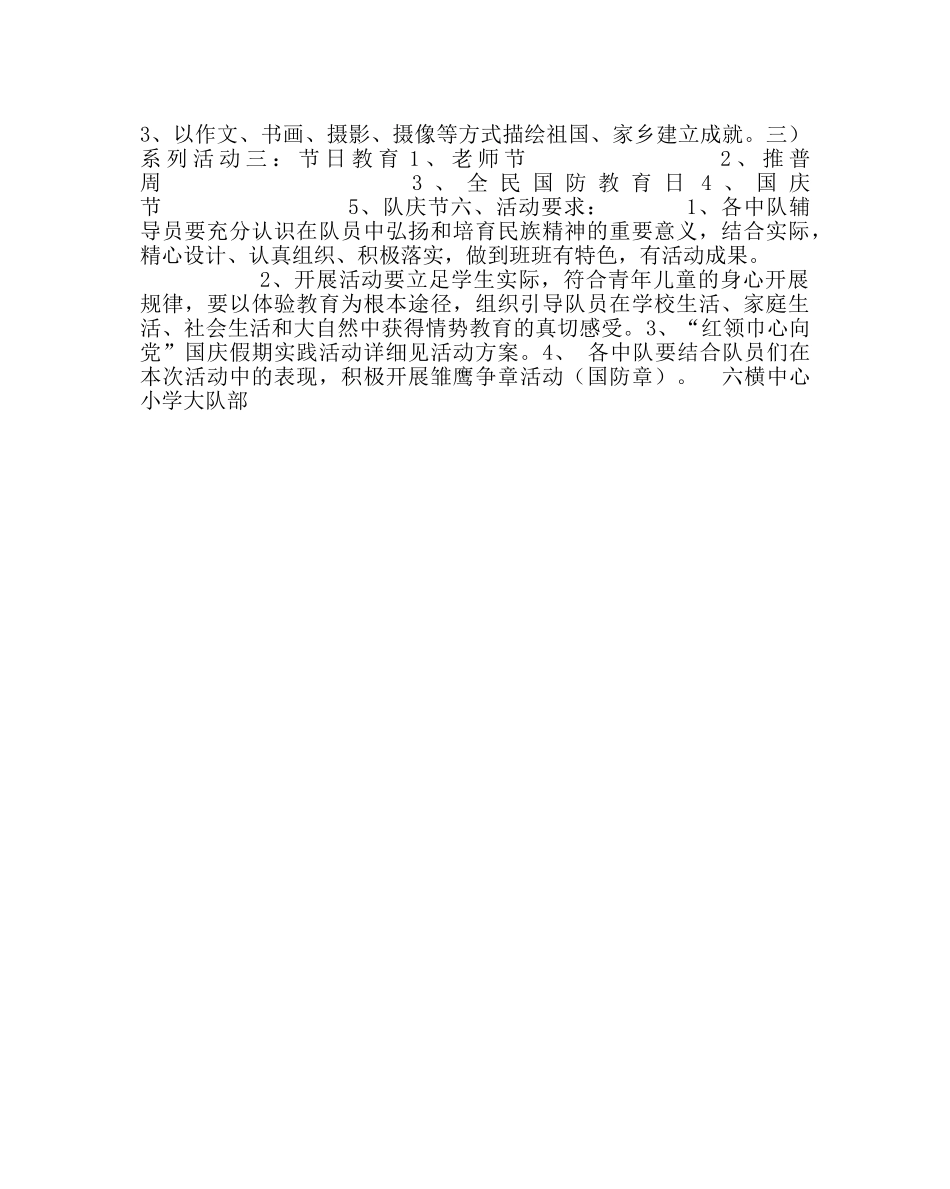 3、以作文、书画、摄影、摄像等方式描绘祖国、家乡建立成就。三）系列活动三：节日教育 1、老师节 2、推普周 3、全民国防教育日 4、国庆节 5、队庆节六、活动要求： 1、各中队辅导员要充分认识在队员中弘扬和培育民族精神的重要意义，结合实际，精心设计、认真组织、积极落实，做到班班有特色，有活动成果。

2、开展活动要立足学生实际，符合青年儿童的身心开展规律，要以体验教育为根本途径，组织引导队员在学校生活、家庭生活、社会生活和大自然中获得情势教育的真切感受。3、“红领巾心向党”国庆假期实践活动详细见活动方案。4、 各中队要结合队员们在本次活动中的表现，积极开展雏鹰争章活动（国防章）。 六横中心小学大队部